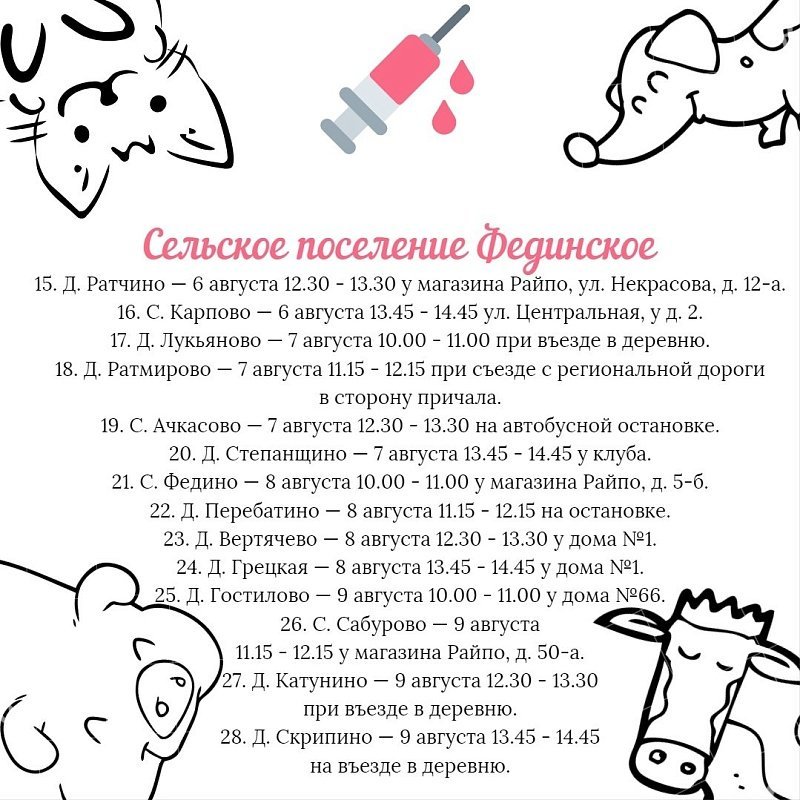 Сельское поселение Фединское

15. Д. Ратчино — 6 августа 12.30 - 13.30 у магазина Райпо, ул. Некрасова, д. 12-а.
16. С. Карпово — 6 августа 13.45 - 14.45 ул. Центральная, у д. 2.
17. Д. Лукьяново — 7 августа 10.00 - 11.00 при въезде в деревню.
18. Д. Ратмирово — 7 августа 11.15 - 12.15 при съезде с региональной дороги в сторону причала.
19. С. Ачкасово — 7 августа 12.30 - 13.30 на автобусной остановке.
20. Д. Степанщино — 7 августа 13.45 - 14.45 у клуба.
21. С. Федино — 8 августа 10.00 - 11.00 у магазина Райпо, д. 5-б.
22. Д. Перебатино — 8 августа 11.15 - 12.15 на остановке.
23. Д. Вертячево — 8 августа 12.30 - 13.30 у дома №1.
24. Д. Грецкая — 8 августа 13.45 - 14.45 у дома №1.
25. Д. Гостилово — 9 августа 10.00 - 11.00 у дома №66.
26. С. Сабурово — 9 августа 11.15 - 12.15 у магазина Райпо, д. 50-а.
27. Д. Катунино — 9 августа 12.30 - 13.30 при въезде в деревню.
28. Д. Скрипино — 9 августа 13.45 - 14.45 на въезде в деревню.